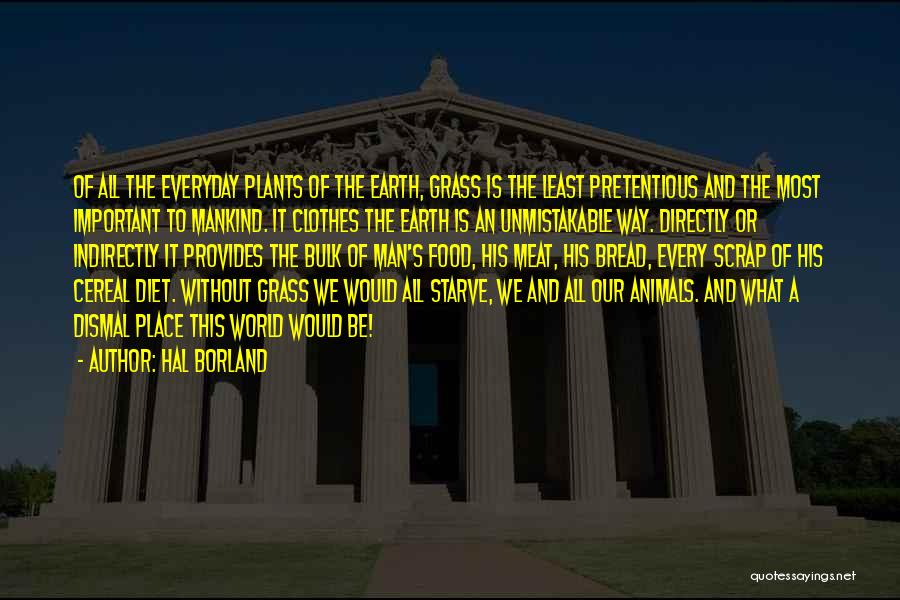 OF ALL THE EVERYDAY PLANTS OF THE EARTH, GRASS IS THE LEAST PRETENTIOUS AND THE MOST IMPORTANT TO MANKIND. IT CLOTHES THE EARTH IS AN UNMISTAKABLE WAY. DIRECTLY OR INDIRECTLY IT PROVIDES THE BULK OF MAN'S FOOD, HIS MEAT, HIS BREAD, EVERY SCRAP OF HIS CEREAL DIET. WITHOUT GRASS WE WOULD ALL STARVE, WE AND ALL OUR ANIMALS. AND WHAT A DISMAL PLACE THIS WORLD WOULD BE!

- AUTHOR: HAL BORLAND

quotessayings.net